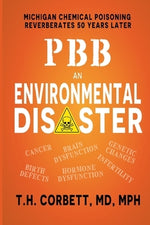 MICHIGAN CHEMICAL POISONING
REVERBERATES 50 YEARS LATER

PBB

AN

ENVIRONMENTAL
DISASTER

CANCER

BRAIN DYSFUNCTION

GENETIC CHANGES

BIRTH DEFECTS

HORMONE DYSFUNCTION

INFERTILITY

T.H. CORBETT, MD, MPH